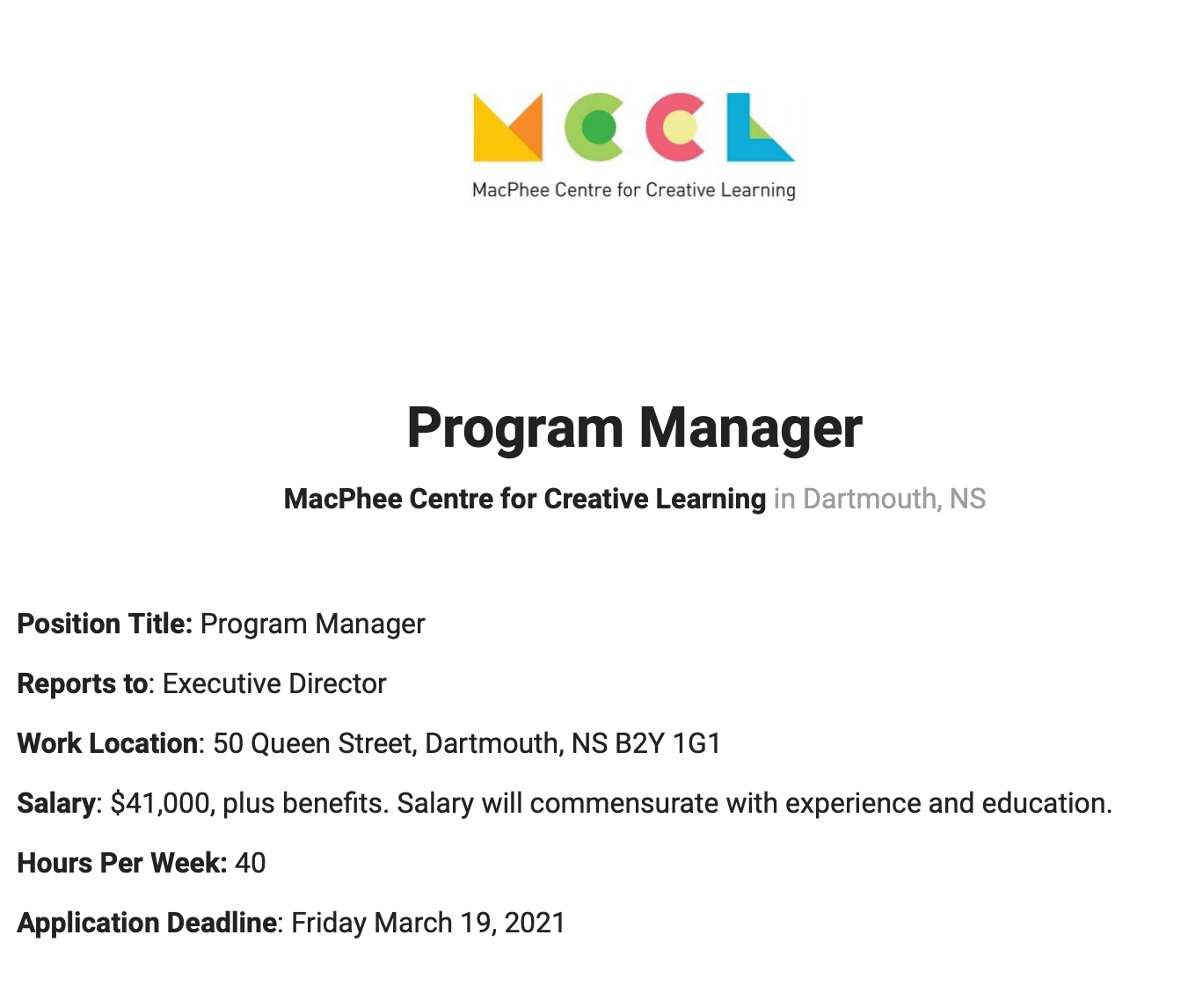 MCCL
MacPhee Centre for Creative Learning

Program Manager

MacPhee Centre for Creative Learning in Dartmouth, NS

Position Title: Program Manager

Reports to: Executive Director

Work Location: 50 Queen Street, Dartmouth, NS B2Y 1G1

Salary: $41,000, plus benefits. Salary will commensurate with experience and education.

Hours Per Week: 40

Application Deadline: Friday March 19, 2021